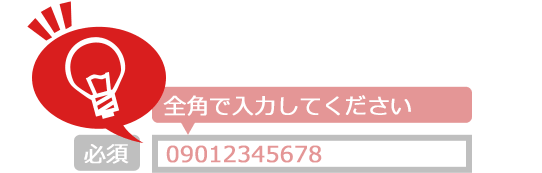 全角で入力してください

必須

09012345678